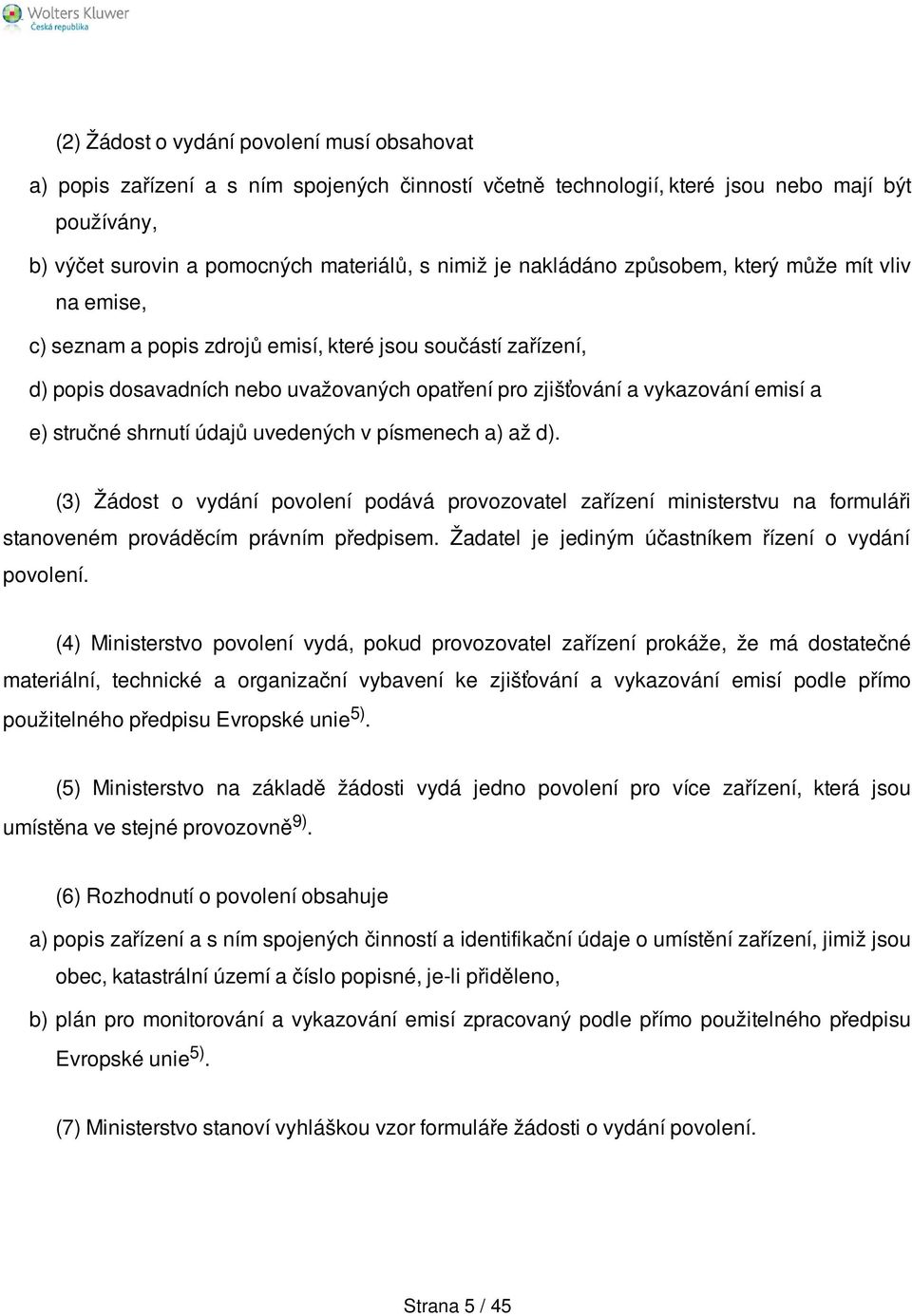 Wolters Kluwer
Česká republika

(2) Žádost o vydání povolení musí obsahovat

a) popis zařízení a s ním spojených činností včetně technologií, které jsou nebo mají být používány,

b) výčet surovin a pomocných materiálů, s nimiž je nakládáno způsobem, který může mít vliv na emise,

c) seznam a popis zdrojů emisí, které jsou součástí zařízení,

d) popis dosavadních nebo uvažovaných opatření pro zjišťování a vykazování emisí a

e) stručné shrnutí údajů uvedených v písmenech a) až d).

(3) Žádost o vydání povolení podává provozovatel zařízení ministerstvu na formuláři stanoveném prováděcím právním předpisem. Žadatel je jediným účastníkem řízení o vydání povolení.

(4) Ministerstvo povolení vydá, pokud provozovatel zařízení prokáže, že má dostatečné materiální, technické a organizační vybavení ke zjišťování a vykazování emisí podle přímo použitelného předpisu Evropské unie$^{5)}$.

(5) Ministerstvo na základě žádosti vydá jedno povolení pro více zařízení, která jsou umístěna ve stejné provozovně$^{9)}$.

(6) Rozhodnutí o povolení obsahuje

a) popis zařízení a s ním spojených činností a identifikační údaje o umístění zařízení, jimiž jsou obec, katastrální území a číslo popisné, je-li přiděleno,

b) plán pro monitorování a vykazování emisí zpracovaný podle přímo použitelného předpisu Evropské unie$^{5)}$.

(7) Ministerstvo stanoví vyhláškou vzor formuláře žádosti o vydání povolení.

Strana 5 / 45